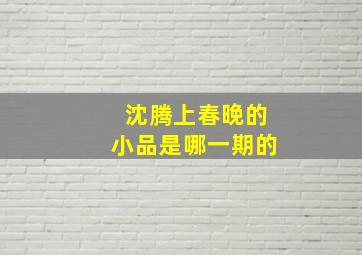 沈腾上春晚的
小品是哪一期的